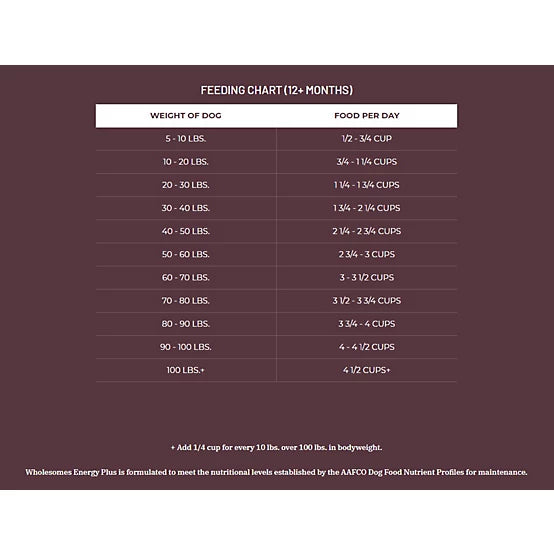 FEEDING CHART (12+ MONTHS)

| WEIGHT OF DOG | FOOD PER DAY |
|---|---|
| 5 - 10 LBS. | 1/2 - 3/4 CUP |
| 10 - 20 LBS. | 3/4 - 1 1/4 CUPS |
| 20 - 30 LBS. | 1 1/4 - 1 3/4 CUPS |
| 30 - 40 LBS. | 1 3/4 - 2 1/4 CUPS |
| 40 - 50 LBS. | 2 1/4 - 2 3/4 CUPS |
| 50 - 60 LBS. | 2 3/4 - 3 CUPS |
| 60 - 70 LBS. | 3 - 3 1/2 CUPS |
| 70 - 80 LBS. | 3 1/2 - 3 3/4 CUPS |
| 80 - 90 LBS. | 3 3/4 - 4 CUPS |
| 90 - 100 LBS. | 4 - 4 1/2 CUPS |
| 100 LBS.+ | 4 1/2 CUPS+ |

+ Add 1/4 cup for every 10 lbs. over 100 lbs. in bodyweight.

Wholesomes Energy Plus is formulated to meet the nutritional levels established by the AAFCO Dog Food Nutrient Profiles for maintenance.